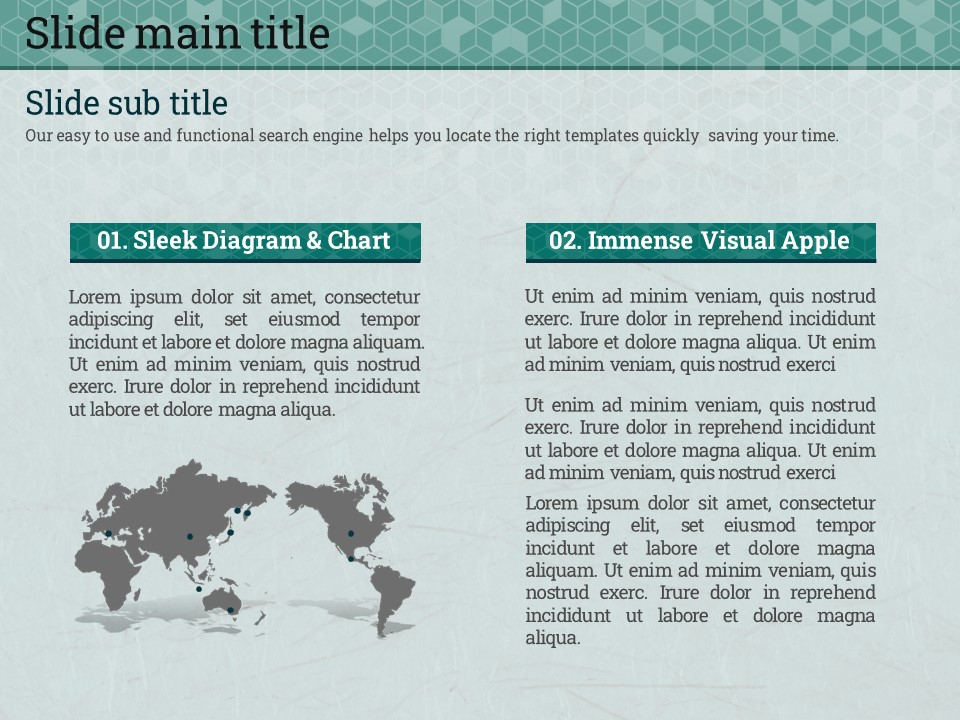 Slide main title

Slide sub title

Our easy to use and functional search engine helps you locate the right templates quickly saving your time.

01. Sleek Diagram & Chart

Lorem ipsum dolor sit amet, consectetur adipiscing elit, set eiusmod tempor incidunt et labore et dolore magna aliquam. Ut enim ad minim veniam, quis nostrud exerc. Irure dolor in reprehend incididunt ut labore et dolore magna aliqua.

02. Immense Visual Apple

Ut enim ad minim veniam, quis nostrud exerc. Irure dolor in reprehend incididunt ut labore et dolore magna aliqua. Ut enim ad minim veniam, quis nostrud exerci

Ut enim ad minim veniam, quis nostrud exerc. Irure dolor in reprehend incididunt ut labore et dolore magna aliqua. Ut enim ad minim veniam, quis nostrud exerci

Lorem ipsum dolor sit amet, consectetur adipiscing elit, set eiusmod tempor incidunt et labore et dolore magna aliquam. Ut enim ad minim veniam, quis nostrud exerc. Irure dolor in reprehend incididunt ut labore et dolore magna aliqua.